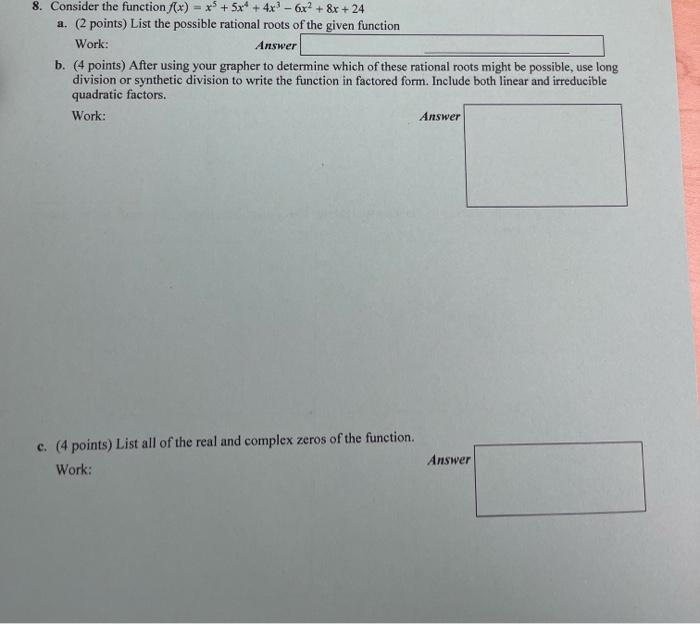 8. Consider the function $f(x) = x^5 + 5x^4 + 4x^3 - 6x^2 + 8x + 24$

a. (2 points) List the possible rational roots of the given function

Work:

Answer

b. (4 points) After using your grapher to determine which of these rational roots might be possible, use long division or synthetic division to write the function in factored form. Include both linear and irreducible quadratic factors.

Work:

Answer

c. (4 points) List all of the real and complex zeros of the function.

Work:

Answer